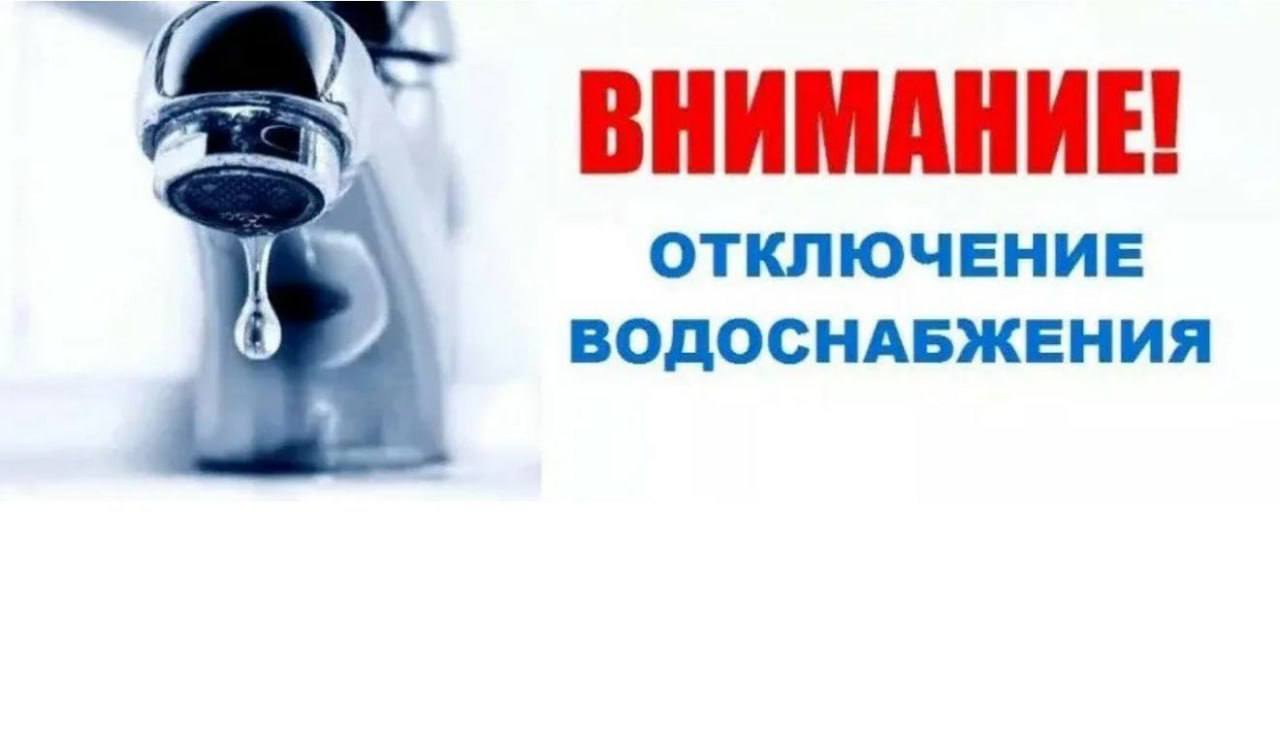 ВНИМАНИЕ!

ОТКЛЮЧЕНИЕ ВОДОСНАБЖЕНИЯ